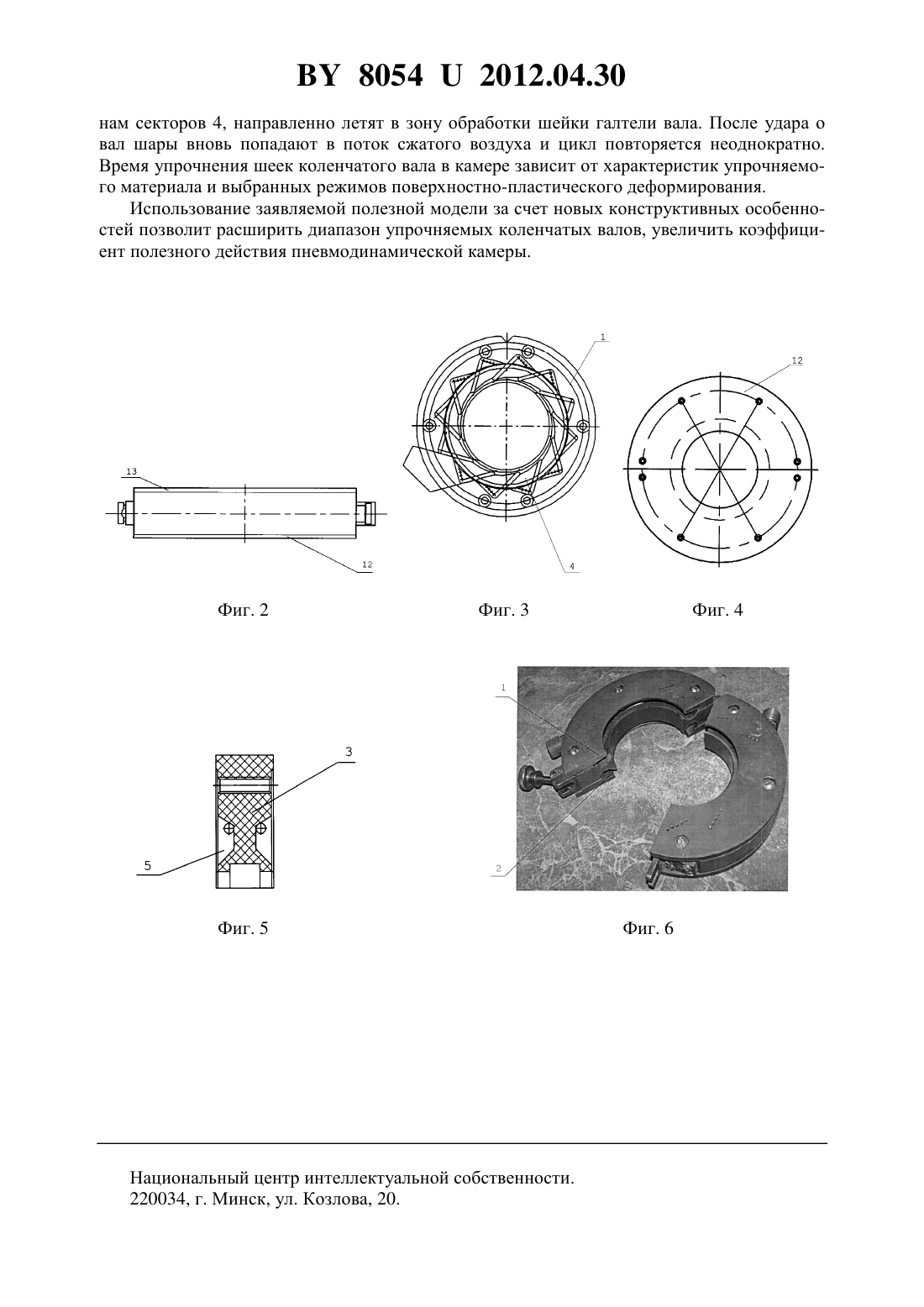 BY 8054 U 2012.04.30

нам секторов 4, направленно летят в зону обработки шейки галтели вала. После удара о вал шары вновь попадают в поток сжатого воздуха и цикл повторяется неоднократно. Время упрочнения шеек коленчатого вала в камере зависит от характеристик упрочняемого материала и выбранных режимов поверхностно-пластического деформирования.

Использование заявляемой полезной модели за счет новых конструктивных особенностей позволит расширить диапазон упрочняемых коленчатых валов, увеличить коэффициент полезного действия пневмодинамической камеры.

13

12

Фиг. 2

1

4

Фиг. 3

12

Фиг. 4

3

5

Фиг. 5

1

2

Фиг. 6

Национальный центр интеллектуальной собственности.
220034, г. Минск, ул. Козлова, 20.